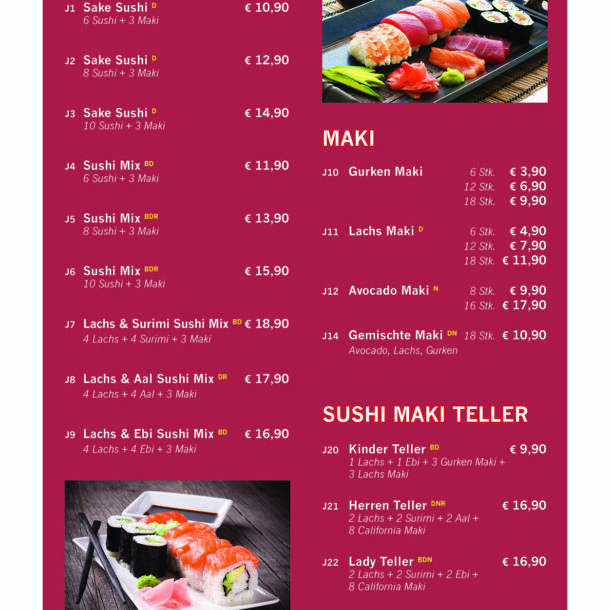 J1 Sake Sushi $^{D}$ € 10,90
6 Sushi + 3 Maki

J2 Sake Sushi $^{D}$ € 12,90
8 Sushi + 3 Maki

J3 Sake Sushi $^{D}$ € 14,90
10 Sushi + 3 Maki

J4 Sushi Mix $^{BD}$ € 11,90
6 Sushi + 3 Maki

J5 Sushi Mix $^{BDR}$ € 13,90
8 Sushi + 3 Maki

J6 Sushi Mix $^{BDR}$ € 15,90
10 Sushi + 3 Maki

J7 Lachs & Surimi Sushi Mix $^{BD}$ € 18,90
4 Lachs + 4 Surimi + 3 Maki

J8 Lachs & Aal Sushi Mix $^{DR}$ € 17,90
4 Lachs + 4 Aal + 3 Maki

J9 Lachs & Ebi Sushi Mix $^{BD}$ € 16,90
4 Lachs + 4 Ebi + 3 Maki

MAKI

J10 Gurken Maki 6 Stk. € 3,90
12 Stk. € 6,90
18 Stk. € 9,90

J11 Lachs Maki $^{D}$ 6 Stk. € 4,90
12 Stk. € 7,90
18 Stk. € 11,90

J12 Avocado Maki $^{N}$ 8 Stk. € 9,90
16 Stk. € 17,90

J14 Gemischte Maki $^{DN}$ 18 Stk. € 10,90
Avocado, Lachs, Gurken

SUSHI MAKI TELLER

J20 Kinder Teller $^{BD}$ € 9,90
1 Lachs + 1 Ebi + 3 Gurken Maki + 3 Lachs Maki

J21 Herren Teller $^{DNR}$ € 16,90
2 Lachs + 2 Surimi + 2 Aal + 8 California Maki

J22 Lady Teller $^{BDN}$ € 16,90
2 Lachs + 2 Surimi + 2 Ebi + 8 California Maki